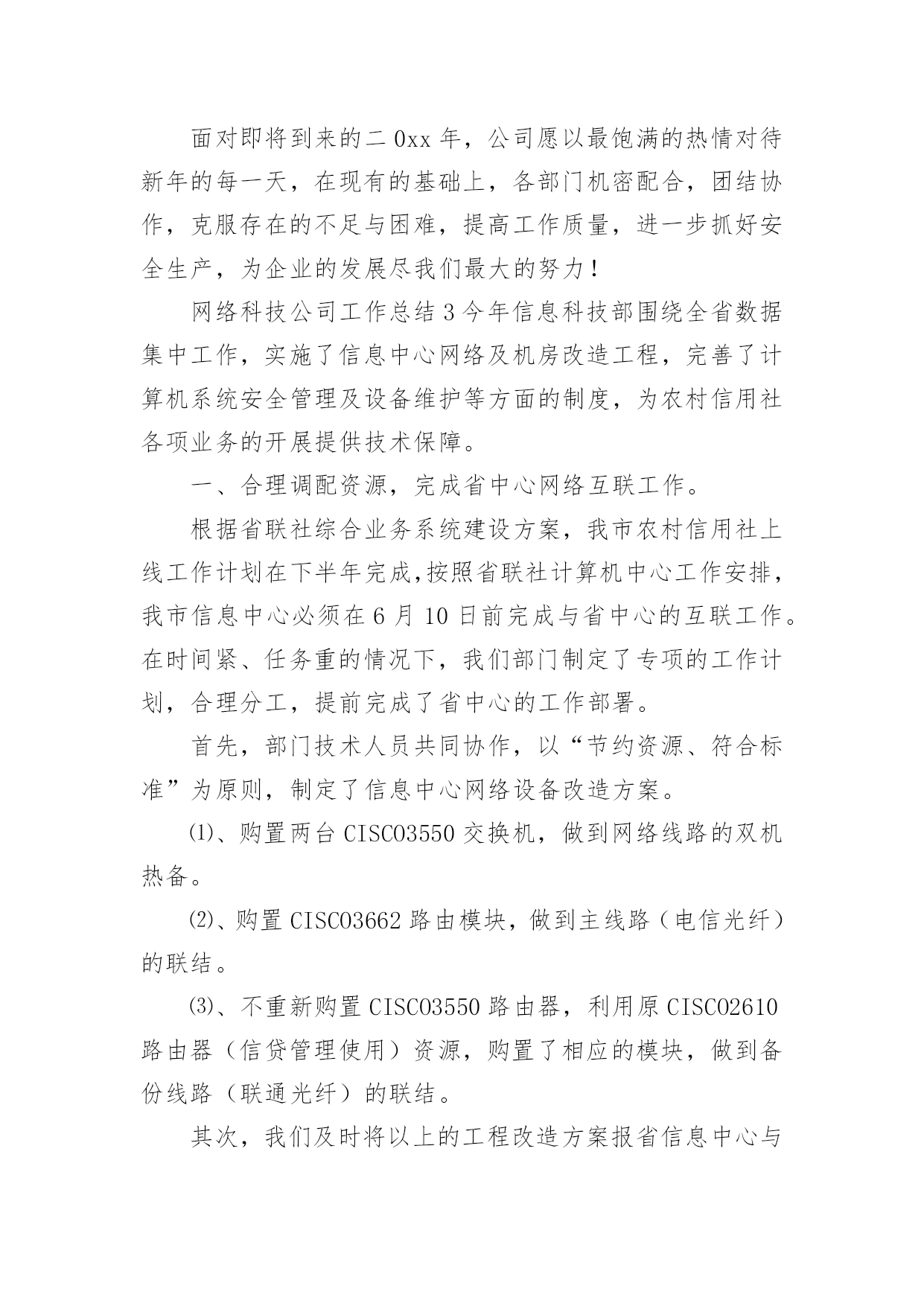 面对即将到来的二0xx年，公司愿以最饱满的热情对待新年的每一天，在现有的基础上，各部门机密配合，团结协作，克服存在的不足与困难，提高工作质量，进一步抓好安全生产，为企业的发展尽我们最大的努力！

网络科技公司工作总结3今年信息科技部围绕全省数据集中工作，实施了信息中心网络及机房改造工程，完善了计算机系统安全管理及设备维护等方面的制度，为农村信用社各项业务的开展提供技术保障。

一、合理调配资源，完成省中心网络互联工作。

根据省联社综合业务系统建设方案，我市农村信用社上线工作计划在下半年完成,按照省联社计算机中心工作安排，我市信息中心必须在6月10日前完成与省中心的互联工作。在时间紧、任务重的情况下，我们部门制定了专项的工作计划，合理分工，提前完成了省中心的工作部署。

首先，部门技术人员共同协作，以“节约资源、符合标准”为原则，制定了信息中心网络设备改造方案。

⑴、购置两台CISCO3550交换机，做到网络线路的双机热备。

⑵、购置CISCO3662路由模块，做到主线路（电信光纤）的联结。

⑶、不重新购置CISCO3550路由器，利用原CISCO2610路由器（信贷管理使用）资源，购置了相应的模块，做到备份线路（联通光纤）的联结。

其次，我们及时将以上的工程改造方案报省信息中心与